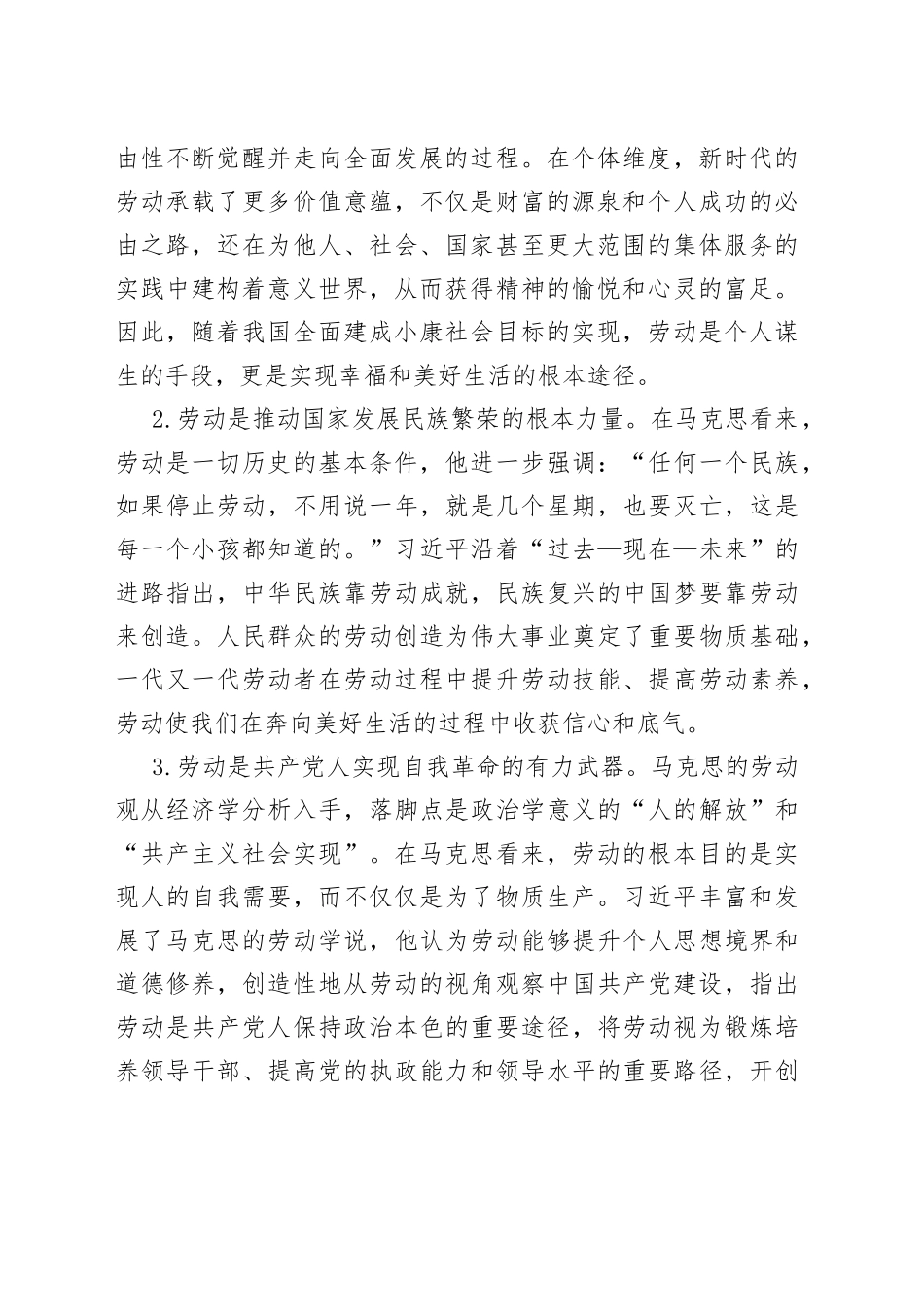 由性不断觉醒并走向全面发展的过程。在个体维度，新时代的劳动承载了更多价值意蕴，不仅是财富的源泉和个人成功的必由之路，还在为他人、社会、国家甚至更大范围的集体服务的实践中建构着意义世界，从而获得精神的愉悦和心灵的富足。因此，随着我国全面建成小康社会目标的实现，劳动是个人谋生的手段，更是实现幸福和美好生活的根本途径。

2.劳动是推动国家发展民族繁荣的根本力量。在马克思看来，劳动是一切历史的基本条件，他进一步强调：“任何一个民族，如果停止劳动，不用说一年，就是几个星期，也要灭亡，这是每一个小孩都知道的。”习近平沿着“过去—现在—未来”的进路指出，中华民族靠劳动成就，民族复兴的中国梦要靠劳动来创造。人民群众的劳动创造为伟大事业奠定了重要物质基础，一代又一代劳动者在劳动过程中提升劳动技能、提高劳动素养，劳动使我们在奔向美好生活的过程中收获信心和底气。

3.劳动是共产党人实现自我革命的有力武器。马克思的劳动观从经济学分析入手，落脚点是政治学意义的“人的解放”和“共产主义社会实现”。在马克思看来，劳动的根本目的是实现人的自我需要，而不仅仅是为了物质生产。习近平丰富和发展了马克思的劳动学说，他认为劳动能够提升个人思想境界和道德修养，创造性地从劳动的视角观察中国共产党建设，指出劳动是共产党人保持政治本色的重要途径，将劳动视为锻炼培养领导干部、提高党的执政能力和领导水平的重要路径，开创